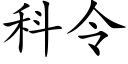 科令